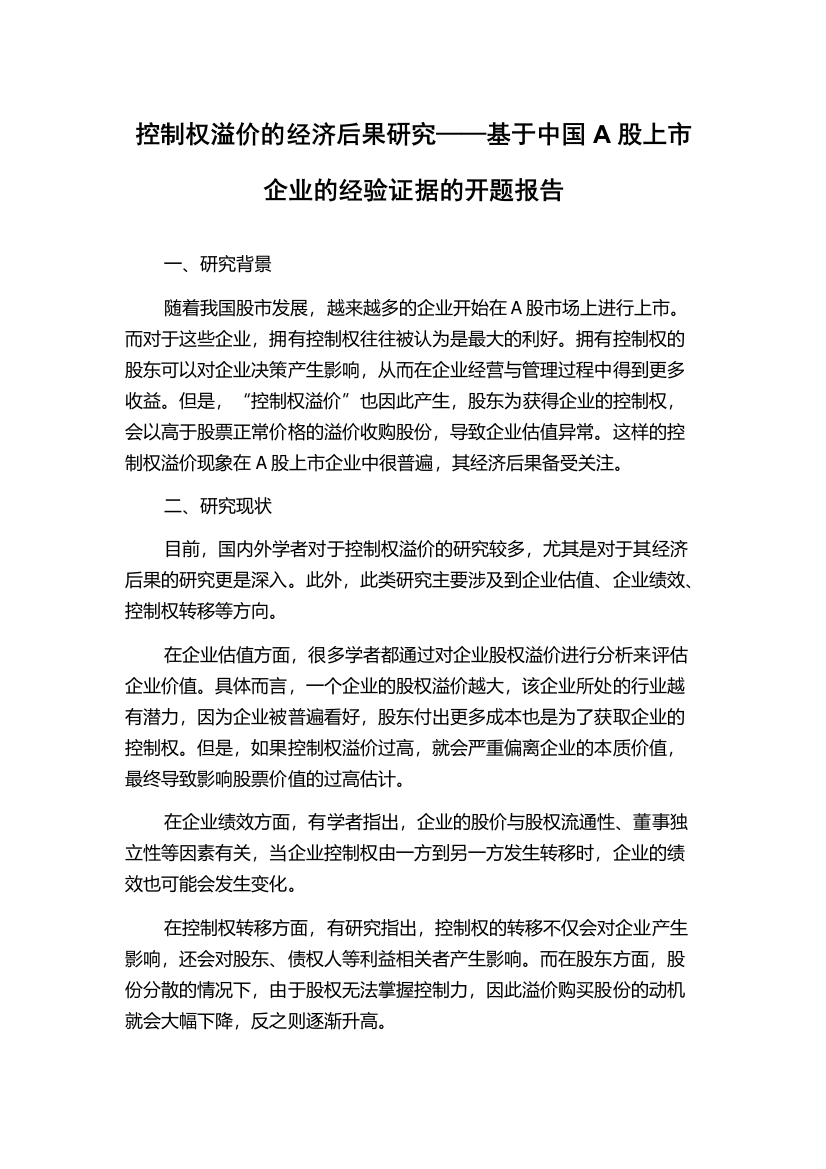 控制权溢价的经济后果研究——基于中国 A 股上市企业的经验证据的开题报告

一、研究背景

随着我国股市发展，越来越多的企业开始在 A 股市场上进行上市。而对于这些企业，拥有控制权往往被认为是最大的利好。拥有控制权的股东可以对企业决策产生影响，从而在企业经营与管理过程中得到更多收益。但是，“控制权溢价”也因此产生，股东为获得企业的控制权，会以高于股票正常价格的溢价收购股份，导致企业估值异常。这样的控制权溢价现象在 A 股上市企业中很普遍，其经济后果备受关注。

二、研究现状

目前，国内外学者对于控制权溢价的研究较多，尤其是对于其经济后果的研究更是深入。此外，此类研究主要涉及到企业估值、企业绩效、控制权转移等方向。

在企业估值方面，很多学者都通过对企业股权溢价进行分析来评估企业价值。具体而言，一个企业的股权溢价越大，该企业所处的行业越有潜力，因为企业被普遍看好，股东付出更多成本也是为了获取企业的控制权。但是，如果控制权溢价过高，就会严重偏离企业的本质价值，最终导致影响股票价值的过高估计。

在企业绩效方面，有学者指出，企业的股价与股权流通性、董事独立性等因素有关，当企业控制权由一方到另一方发生转移时，企业的绩效也可能会发生变化。

在控制权转移方面，有研究指出，控制权的转移不仅会对企业产生影响，还会对股东、债权人等利益相关者产生影响。而在股东方面，股份分散的情况下，由于股权无法掌握控制力，因此溢价购买股份的动机就会大幅下降，反之则逐渐升高。